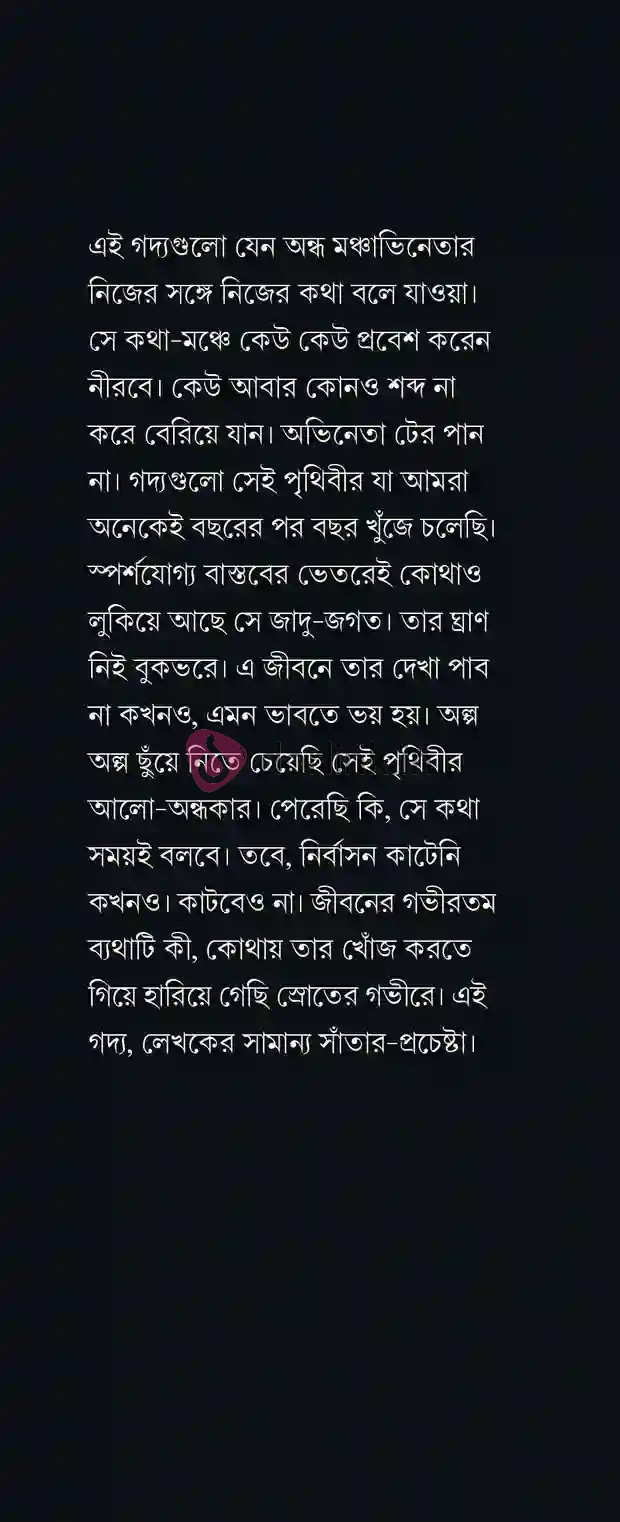 এই গদ্যগুলো যেন অন্ধ মঞ্চাভিনেতার নিজের সঙ্গে নিজের কথা বলে যাওয়া। সে কথা-মঞ্চে কেউ কেউ প্রবেশ করেন নীরবে। কেউ আবার কোনও শব্দ না করে বেরিয়ে যান। অভিনেতা টের পান না। গদ্যগুলো সেই পৃথিবীর যা আমরা অনেকেই বছরের পর বছর খুঁজে চলেছি। স্পর্শযোগ্য বাস্তবের ভেতরেই কোথাও লুকিয়ে আছে সে জাদু-জগত। তার ঘ্রাণ নিই বুকভরে। এ জীবনে তার দেখা পাব না কখনও, এমন ভাবতে ভয় হয়। অল্প অল্প ছুঁয়ে নিতে চেয়েছি সেই পৃথিবীর আলো-অন্ধকার। পেরেছি কি, সে কথা সময়ই বলবে। তবে, নির্বাসন কাটেনি কখনও। কাটবেও না। জীবনের গভীরতম ব্যথাটি কী, কোথায় তার খোঁজ করতে গিয়ে হারিয়ে গেছি স্রোতের গভীরে। এই গদ্য, লেখকের সামান্য সাঁতার-প্রচেষ্টা।